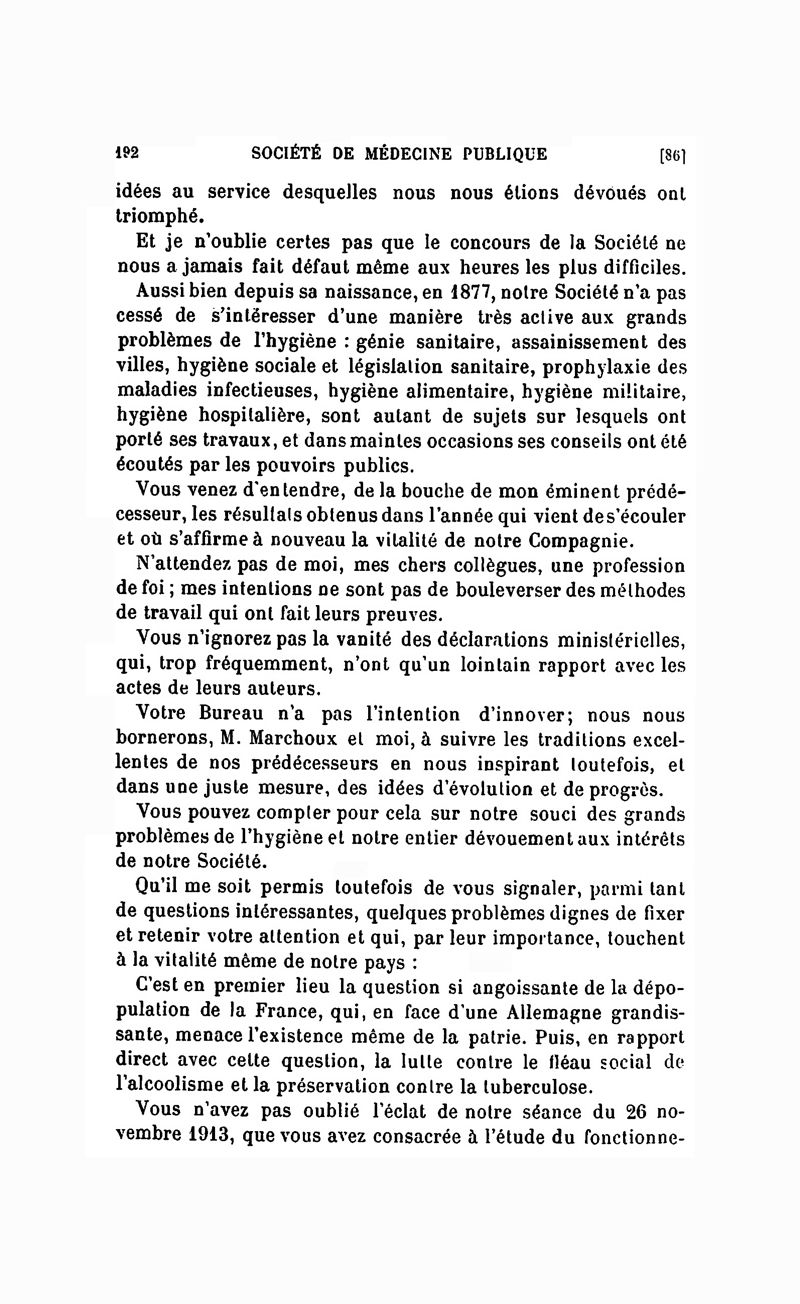 192 SOCIÉTÉ DE MÉDECINE PUBLIQUE [86]

idées au service desquelles nous nous étions dévoués ont triomphé.

Et je n'oublie certes pas que le concours de la Société ne nous a jamais fait défaut même aux heures les plus difficiles.

Aussi bien depuis sa naissance, en 1877, notre Société n'a pas cessé de s'intéresser d'une manière très active aux grands problèmes de l'hygiène : génie sanitaire, assainissement des villes, hygiène sociale et législation sanitaire, prophylaxie des maladies infectieuses, hygiène alimentaire, hygiène militaire, hygiène hospitalière, sont autant de sujets sur lesquels ont porté ses travaux, et dans maintes occasions ses conseils ont été écoutés par les pouvoirs publics.

Vous venez d'entendre, de la bouche de mon éminent prédécesseur, les résultats obtenus dans l'année qui vient de s'écouler et où s'affirme à nouveau la vitalité de notre Compagnie.

N'attendez pas de moi, mes chers collègues, une profession de foi ; mes intentions ne sont pas de bouleverser des méthodes de travail qui ont fait leurs preuves.

Vous n'ignorez pas la vanité des déclarations ministérielles, qui, trop fréquemment, n'ont qu'un lointain rapport avec les actes de leurs auteurs.

Votre Bureau n'a pas l'intention d'innover; nous nous bornerons, M. Marchoux et moi, à suivre les traditions excellentes de nos prédécesseurs en nous inspirant toutefois, et dans une juste mesure, des idées d'évolution et de progrès.

Vous pouvez compter pour cela sur notre souci des grands problèmes de l'hygiène et notre entier dévouement aux intérêts de notre Société.

Qu'il me soit permis toutefois de vous signaler, parmi tant de questions intéressantes, quelques problèmes dignes de fixer et retenir votre attention et qui, par leur importance, touchent à la vitalité même de notre pays :

C'est en premier lieu la question si angoissante de la dépopulation de la France, qui, en face d'une Allemagne grandissante, menace l'existence même de la patrie. Puis, en rapport direct avec cette question, la lutte contre le fléau social de l'alcoolisme et la préservation contre la tuberculose.

Vous n'avez pas oublié l'éclat de notre séance du 26 novembre 1913, que vous avez consacrée à l'étude du fonctionne-